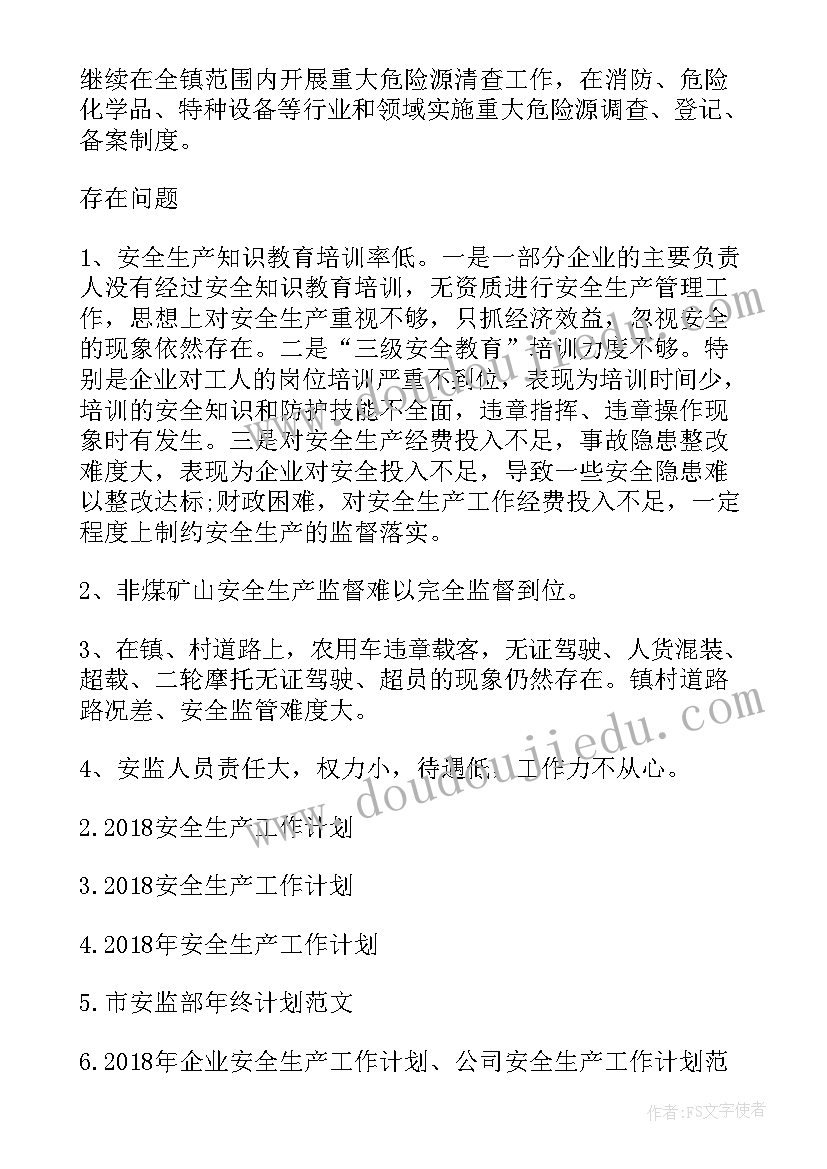 继续在全镇范围内开展重大危险源清查工作，在消防、危险化学品、特种设备等行业和领域实施重大危险源调查、登记、备案制度。

存在问题

1、安全生产知识教育培训率低。一是一部分企业的主要负责人没有经过安全知识教育培训，无资质进行安全生产管理工作，思想上对安全生产重视不够，只抓经济效益，忽视安全的现象依然存在。二是“三级安全教育”培训力度不够。特别是企业对工人的岗位培训严重不到位，表现为培训时间少，培训的安全知识和防护技能不全面，违章指挥、违章操作现象时有发生。三是对安全生产经费投入不足，事故隐患整改难度大，表现为企业对安全投入不足，导致一些安全隐患难以整改达标;财政困难，对安全生产工作经费投入不足，一定程度上制约安全生产的监督落实。

2、非煤矿山安全生产监督难以完全监督到位。

3、在镇、村道路上，农用车违章载客，无证驾驶、人货混装、超载、二轮摩托无证驾驶、超员的现象仍然存在。镇村道路路况差、安全监管难度大。

4、安监人员责任大，权力小，待遇低，工作力不从心。

2.2018安全生产工作计划

3.2018安全生产工作计划

4.2018年安全生产工作计划

5.市安监部年终计划范文

6.2018年企业安全生产工作计划、公司安全生产工作计划范

doudoujiedu.com

作者：FS文字使者